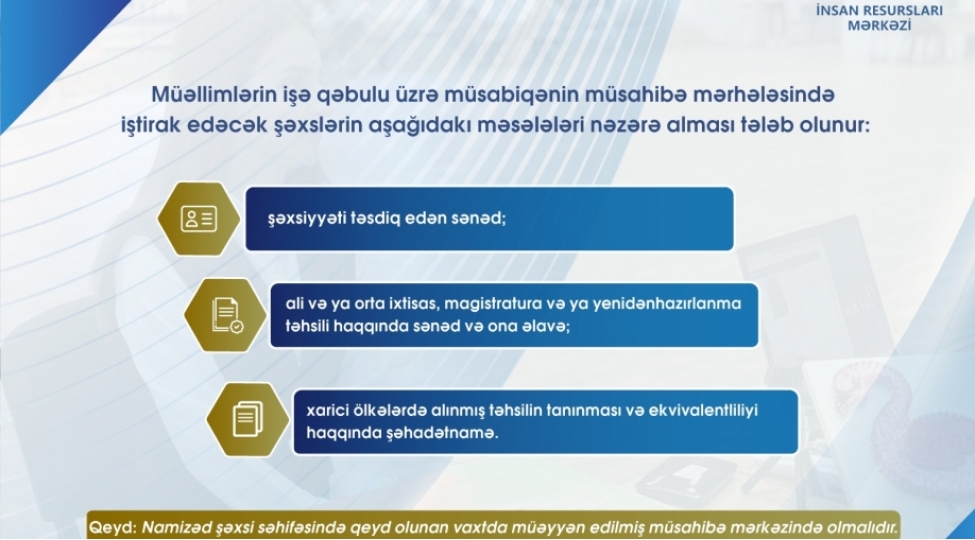 İNSAN RESURSLARI MƏRKƏZİ

Müəllimlərin işə qəbulu üzrə müsabiqənin müsahibə mərhələsində iştirak edəcək şəxslərin aşağıdakı məsələləri nəzərə alması tələb olunur:

şəxsiyyəti təsdiq edən sənəd;

ali və ya orta ixtisas, magistratura və ya yenidənhazırlanma təhsili haqqında sənəd və ona əlavə;

xarici ölkələrdə alınmış təhsilin tanınması və ekvivalentliliyi haqqında şəhadətnamə.

Qeyd: Namizəd şəxsi səhifəsində qeyd olunan vaxtda müəyyən edilmiş müsahibə mərkəzində olmalıdır.